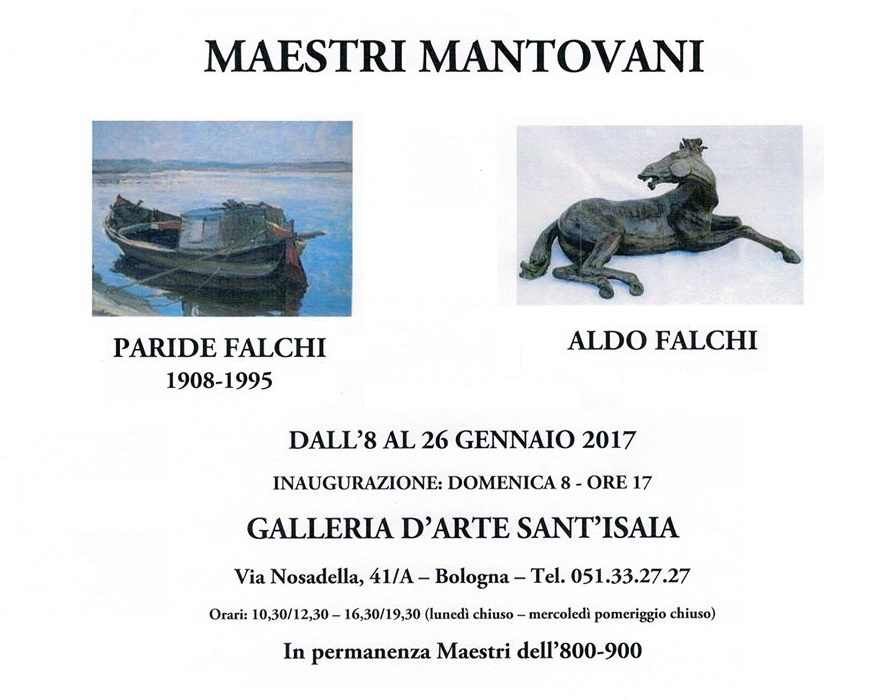 MAESTRI MANTOVANI

PARIDE FALCHI
1908-1995

ALDO FALCHI

DALL'8 AL 26 GENNAIO 2017

INAUGURAZIONE: DOMENICA 8 - ORE 17

GALLERIA D'ARTE SANT'ISAIA

Via Nosadella, 41/A – Bologna – Tel. 051.33.27.27

Orari: 10,30/12,30 – 16,30/19,30 (lunedì chiuso – mercoledì pomeriggio chiuso)

In permanenza Maestri dell'800-900